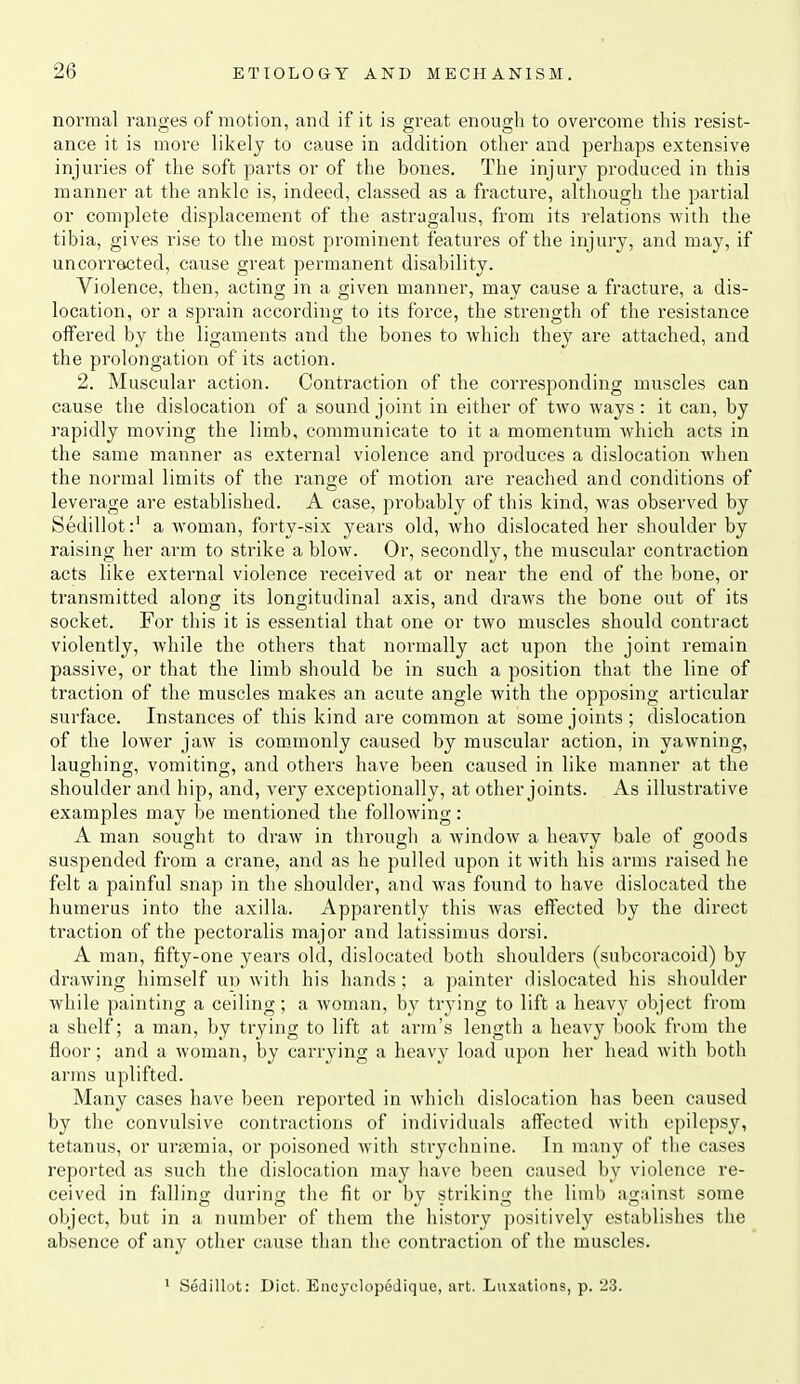 26 ETIOLOGY AND MECHANISM.

normal ranges of motion, and if it is great enough to overcome this resistance it is more likely to cause in addition other and perhaps extensive injuries of the soft parts or of the bones. The injury produced in this manner at the ankle is, indeed, classed as a fracture, although the partial or complete displacement of the astragalus, from its relations with the tibia, gives rise to the most prominent features of the injury, and may, if uncorrected, cause great permanent disability.

Violence, then, acting in a given manner, may cause a fracture, a dislocation, or a sprain according to its force, the strength of the resistance offered by the ligaments and the bones to which they are attached, and the prolongation of its action.

2. Muscular action. Contraction of the corresponding muscles can cause the dislocation of a sound joint in either of two ways: it can, by rapidly moving the limb, communicate to it a momentum which acts in the same manner as external violence and produces a dislocation when the normal limits of the range of motion are reached and conditions of leverage are established. A case, probably of this kind, was observed by Sédillot:$^1$ a woman, forty-six years old, who dislocated her shoulder by raising her arm to strike a blow. Or, secondly, the muscular contraction acts like external violence received at or near the end of the bone, or transmitted along its longitudinal axis, and draws the bone out of its socket. For this it is essential that one or two muscles should contract violently, while the others that normally act upon the joint remain passive, or that the limb should be in such a position that the line of traction of the muscles makes an acute angle with the opposing articular surface. Instances of this kind are common at some joints; dislocation of the lower jaw is commonly caused by muscular action, in yawning, laughing, vomiting, and others have been caused in like manner at the shoulder and hip, and, very exceptionally, at other joints. As illustrative examples may be mentioned the following:

A man sought to draw in through a window a heavy bale of goods suspended from a crane, and as he pulled upon it with his arms raised he felt a painful snap in the shoulder, and was found to have dislocated the humerus into the axilla. Apparently this was effected by the direct traction of the pectoralis major and latissimus dorsi.

A man, fifty-one years old, dislocated both shoulders (subcoracoid) by drawing himself up with his hands; a painter dislocated his shoulder while painting a ceiling; a woman, by trying to lift a heavy object from a shelf; a man, by trying to lift at arm's length a heavy book from the floor; and a woman, by carrying a heavy load upon her head with both arms uplifted.

Many cases have been reported in which dislocation has been caused by the convulsive contractions of individuals affected with epilepsy, tetanus, or uræmia, or poisoned with strychnine. In many of the cases reported as such the dislocation may have been caused by violence received in falling during the fit or by striking the limb against some object, but in a number of them the history positively establishes the absence of any other cause than the contraction of the muscles.

$^1$ Sédillot: Dict. Encyclopédique, art. Luxations, p. 23.